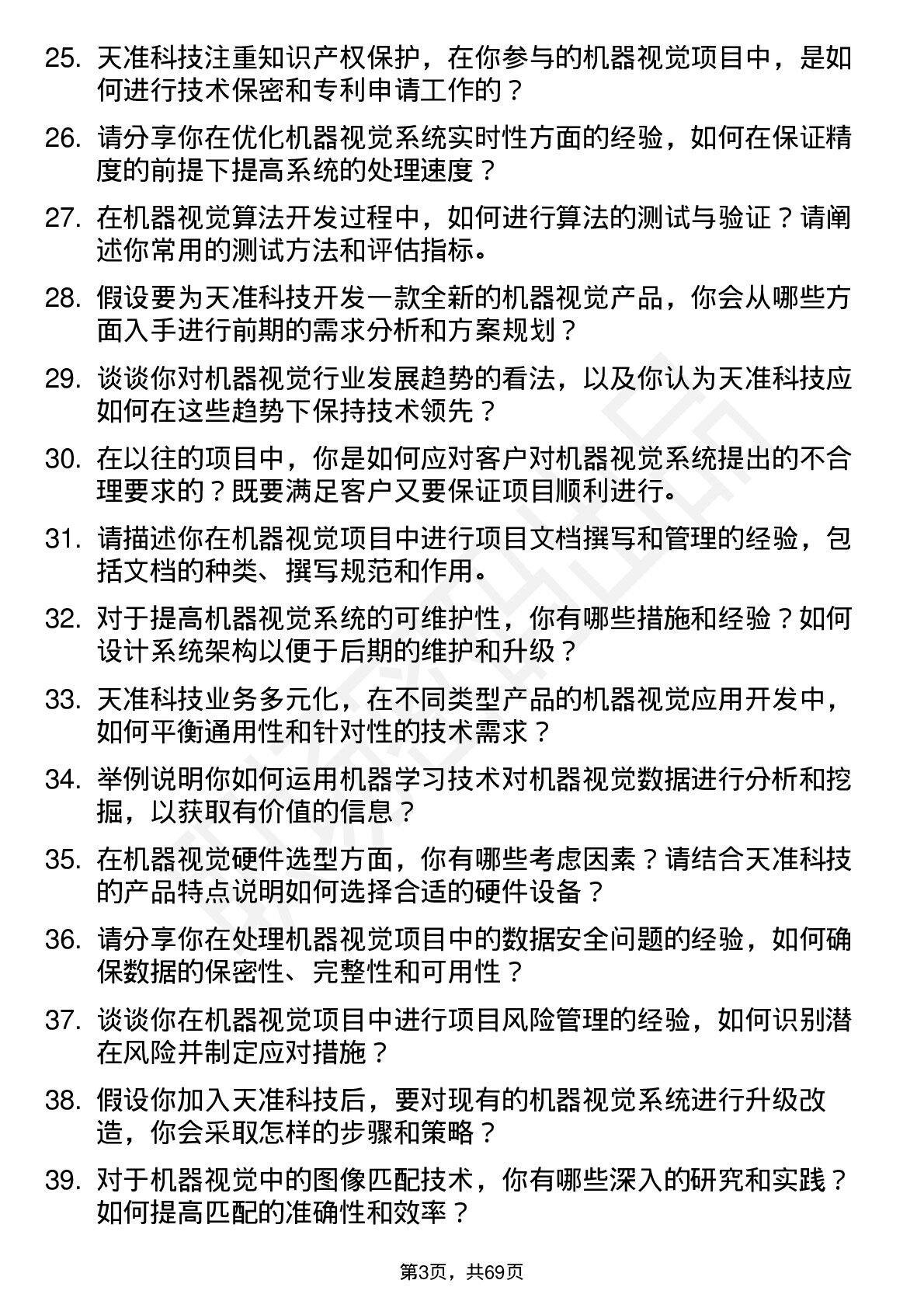 25. 天准科技注重知识产权保护，在你参与的机器视觉项目中，是如何进行技术保密和专利申请工作的？

26. 请分享你在优化机器视觉系统实时性方面的经验，如何在保证精度的前提下提高系统的处理速度？

27. 在机器视觉算法开发过程中，如何进行算法的测试与验证？请阐述你常用的测试方法和评估指标。

28. 假设要为天准科技开发一款全新的机器视觉产品，你会从哪些方面入手进行前期的需求分析和方案规划？

29. 谈谈你对机器视觉行业发展趋势的看法，以及你认为天准科技应如何在这些趋势下保持技术领先？

30. 在以往的项目中，你是如何应对客户对机器视觉系统提出的不合理要求的？既要满足客户又要保证项目顺利进行。

31. 请描述你在机器视觉项目中进行项目文档撰写和管理的经验，包括文档的种类、撰写规范和作用。

32. 对于提高机器视觉系统的可维护性，你有哪些措施和经验？如何设计系统架构以便于后期的维护和升级？

33. 天准科技业务多元化，在不同类型产品的机器视觉应用开发中，如何平衡通用性和针对性的技术需求？

34. 举例说明你如何运用机器学习技术对机器视觉数据进行分析和挖掘，以获取有价值的信息？

35. 在机器视觉硬件选型方面，你有哪些考虑因素？请结合天准科技的产品特点说明如何选择合适的硬件设备？

36. 请分享你在处理机器视觉项目中的数据安全问题的经验，如何确保数据的保密性、完整性和可用性？

37. 谈谈你在机器视觉项目中进行项目风险管理的经验，如何识别潜在风险并制定应对措施？

38. 假设你加入天准科技后，要对现有的机器视觉系统进行升级改造，你会采取怎样的步骤和策略？

39. 对于机器视觉中的图像匹配技术，你有哪些深入的研究和实践？如何提高匹配的准确性和效率？

第3页，共69页